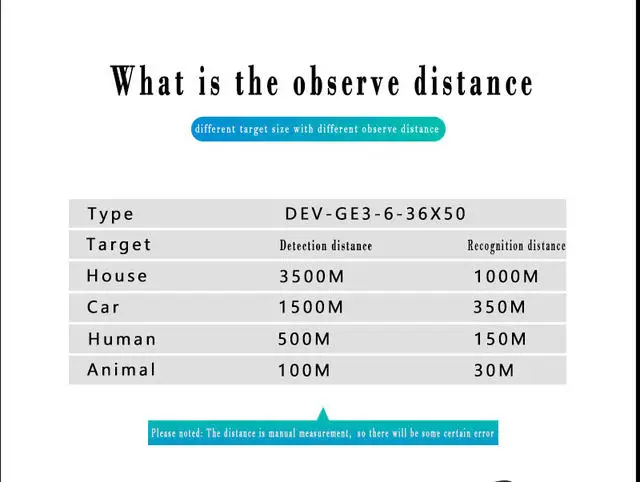 What is the observe distance

different target size with different observe distance

| Type | DEV-GE3-6-36X50 | |
|---|---|---|
| Target | Detection distance | Recognition distance |
| House | 3500M | 1000M |
| Car | 1500M | 350M |
| Human | 500M | 150M |
| Animal | 100M | 30M |

Please noted: The distance is manual measurement, so there will be some certain error